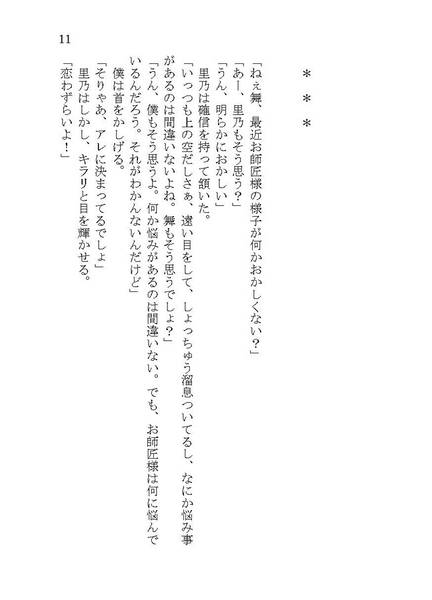 11

＊　＊　＊

「ねぇ舞、最近お師匠様の様子が何かおかしくない？」
「あー、里乃もそう思う？」
「うん、明らかにおかしい」
里乃は確信を持って頷いた。
「いっつも上の空だしさぁ、遠い目をして、しょっちゅう溜息ついてるし、なにか悩み事があるのは間違いないよね。舞もそう思うでしょ？」
「うん、僕もそう思うよ。何か悩みがあるのは間違いない。でも、お師匠様は何に悩んでいるんだろう。それがわかんないんだけど」
僕は首をかしげる。
「そりゃあ、アレに決まってるでしょ」
里乃はしかし、キラリと目を輝かせる。
「恋わずらいよ！」